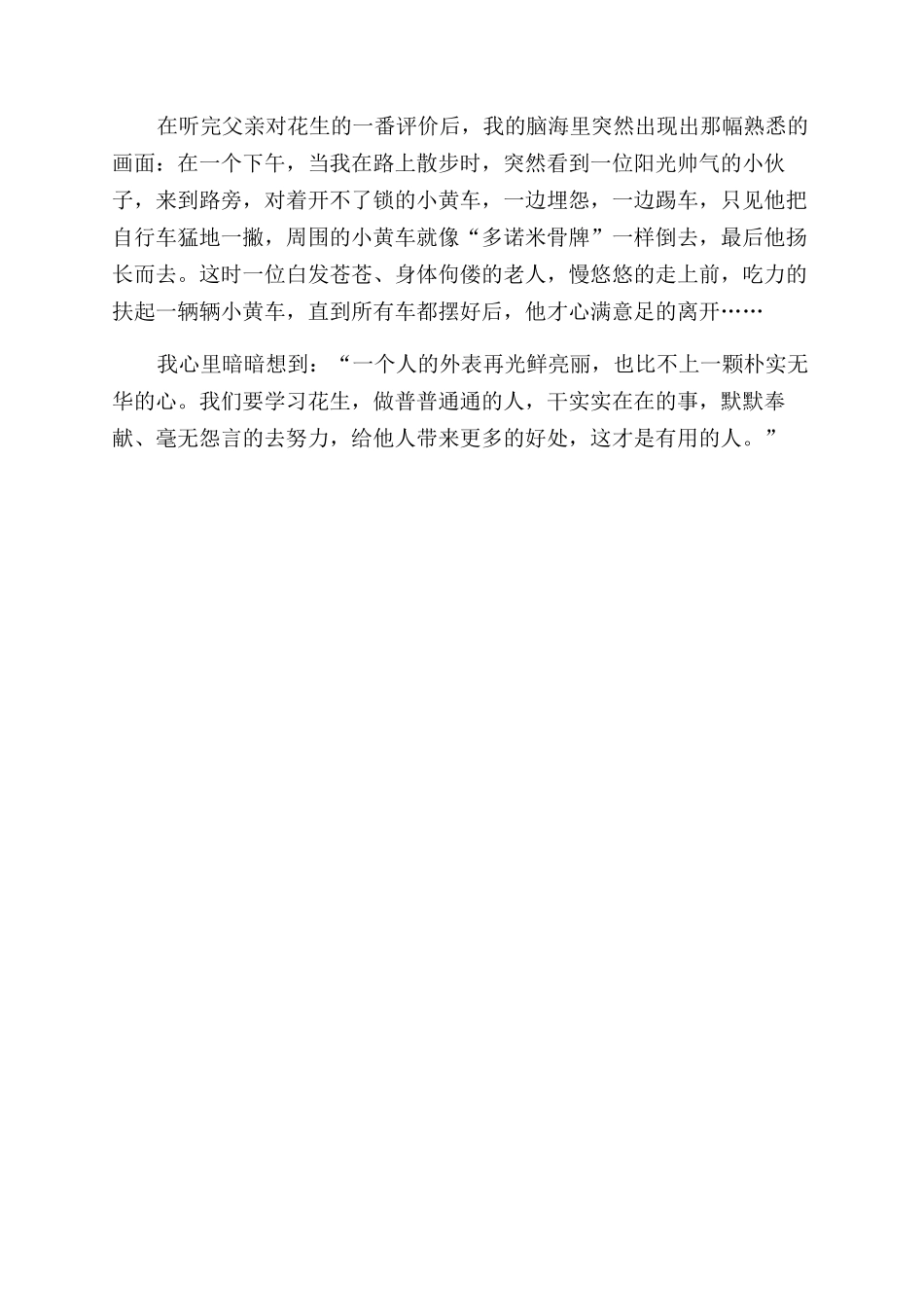 在听完父亲对花生的一番评价后，我的脑海里突然出现出那幅熟悉的画面：在一个下午，当我在路上散步时，突然看到一位阳光帅气的小伙子，来到路旁，对着开不了锁的小黄车，一边埋怨，一边踢车，只见他把自行车猛地一撇，周围的小黄车就像“多诺米骨牌”一样倒去，最后他扬长而去。这时一位白发苍苍、身体佝偻的老人，慢悠悠的走上前，吃力的扶起一辆辆小黄车，直到所有车都摆好后，他才心满意足的离开……

我心里暗暗想到：“一个人的外表再光鲜亮丽，也比不上一颗朴实无华的心。我们要学习花生，做普普通通的人，干实实在在的事，默默奉献、毫无怨言的去努力，给他人带来更多的好处，这才是有用的人。”